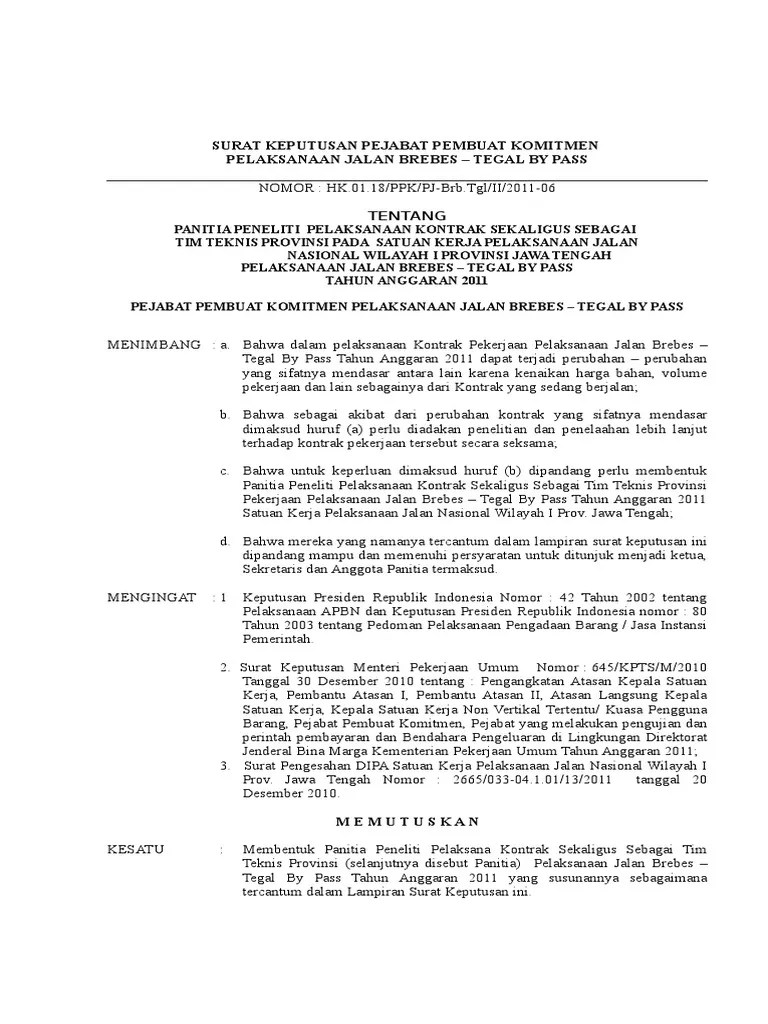 SURAT KEPUTUSAN PEJABAT PEMBUAT KOMITMEN
PELAKSANAAN JALAN BREBES – TEGAL BY PASS

NOMOR : HK.01.18/PPK/PJ-Brb.Tgl/II/2011-06

TENTANG
PANITIA PENELITI PELAKSANAAN KONTRAK SEKALIGUS SEBAGAI TIM TEKNIS PROVINSI PADA SATUAN KERJA PELAKSANAAN JALAN NASIONAL WILAYAH I PROVINSI JAWA TENGAH PELAKSANAAN JALAN BREBES – TEGAL BY PASS TAHUN ANGGARAN 2011

PEJABAT PEMBUAT KOMITMEN PELAKSANAAN JALAN BREBES – TEGAL BY PASS

MENIMBANG : a. Bahwa dalam pelaksanaan Kontrak Pekerjaan Pelaksanaan Jalan Brebes – Tegal By Pass Tahun Anggaran 2011 dapat terjadi perubahan – perubahan yang sifatnya mendasar antara lain karena kenaikan harga bahan, volume pekerjaan dan lain sebagainya dari Kontrak yang sedang berjalan;

b. Bahwa sebagai akibat dari perubahan kontrak yang sifatnya mendasar dimaksud huruf (a) perlu diadakan penelitian dan penelaahan lebih lanjut terhadap kontrak pekerjaan tersebut secara seksama;

c. Bahwa untuk keperluan dimaksud huruf (b) dipandang perlu membentuk Panitia Peneliti Pelaksanaan Kontrak Sekaligus Sebagai Tim Teknis Provinsi Pekerjaan Pelaksanaan Jalan Brebes – Tegal By Pass Tahun Anggaran 2011 Satuan Kerja Pelaksanaan Jalan Nasional Wilayah I Prov. Jawa Tengah;

d. Bahwa mereka yang namanya tercantum dalam lampiran surat keputusan ini dipandang mampu dan memenuhi persyaratan untuk ditunjuk menjadi ketua, Sekretaris dan Anggota Panitia termaksud.

MENGINGAT : 1 Keputusan Presiden Republik Indonesia Nomor : 42 Tahun 2002 tentang Pelaksanaan APBN dan Keputusan Presiden Republik Indonesia nomor : 80 Tahun 2003 tentang Pedoman Pelaksanaan Pengadaan Barang / Jasa Instansi Pemerintah.

2. Surat Keputusan Menteri Pekerjaan Umum Nomor : 645/KPTS/M/2010 Tanggal 30 Desember 2010 tentang : Pengangkatan Atasan Kepala Satuan Kerja, Pembantu Atasan I, Pembantu Atasan II, Atasan Langsung Kepala Satuan Kerja, Kepala Satuan Kerja Non Vertikal Tertentu/ Kuasa Pengguna Barang, Pejabat Pembuat Komitmen, Pejabat yang melakukan pengujian dan perintah pembayaran dan Bendahara Pengeluaran di Lingkungan Direktorat Jenderal Bina Marga Kementerian Pekerjaan Umum Tahun Anggaran 2011;

3. Surat Pengesahan DIPA Satuan Kerja Pelaksanaan Jalan Nasional Wilayah I Prov. Jawa Tengah Nomor : 2665/033-04.1.01/13/2011 tanggal 20 Desember 2010.

M E M U T U S K A N

KESATU : Membentuk Panitia Peneliti Pelaksana Kontrak Sekaligus Sebagai Tim Teknis Provinsi (selanjutnya disebut Panitia) Pelaksanaan Jalan Brebes – Tegal By Pass Tahun Anggaran 2011 yang susunannya sebagaimana tercantum dalam Lampiran Surat Keputusan ini.